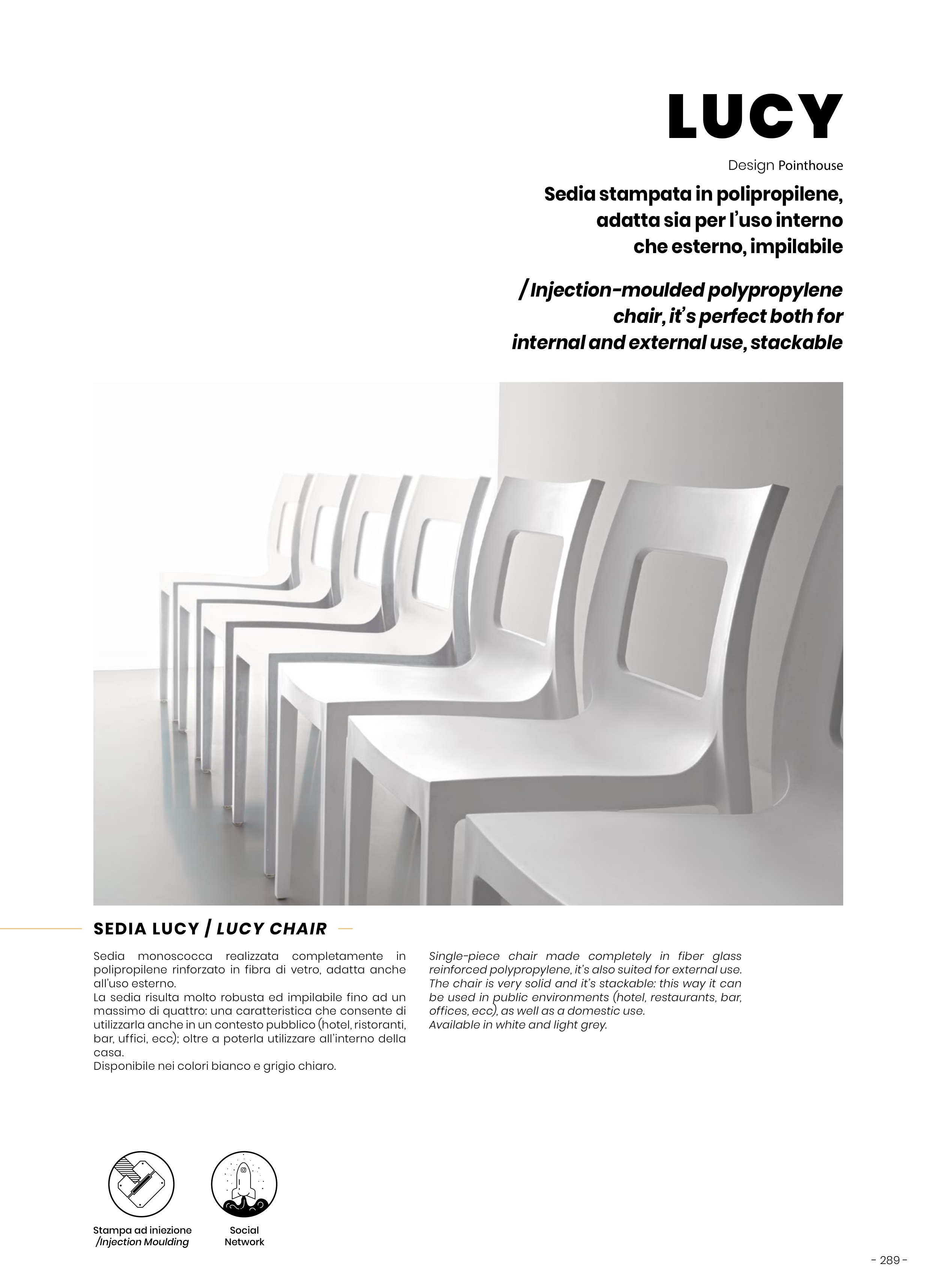 LUCY

Design Pointhouse

Sedia stampata in polipropilene, adatta sia per l'uso interno che esterno, impilabile

/ Injection-moulded polypropylene chair, it's perfect both for internal and external use, stackable

SEDIA LUCY / LUCY CHAIR

Sedia monoscocca realizzata completamente in polipropilene rinforzato in fibra di vetro, adatta anche all'uso esterno.
La sedia risulta molto robusta ed impilabile fino ad un massimo di quattro: una caratteristica che consente di utilizzarla anche in un contesto pubblico (hotel, ristoranti, bar, uffici, ecc); oltre a poterla utilizzare all'interno della casa.
Disponibile nei colori bianco e grigio chiaro.

Single-piece chair made completely in fiber glass reinforced polypropylene, it's also suited for external use.
The chair is very solid and it's stackable: this way it can be used in public environments (hotel, restaurants, bar, offices, ecc), as well as a domestic use.
Available in white and light grey.

Stampa ad iniezione
/Injection Moulding

Social
Network

- 289 -